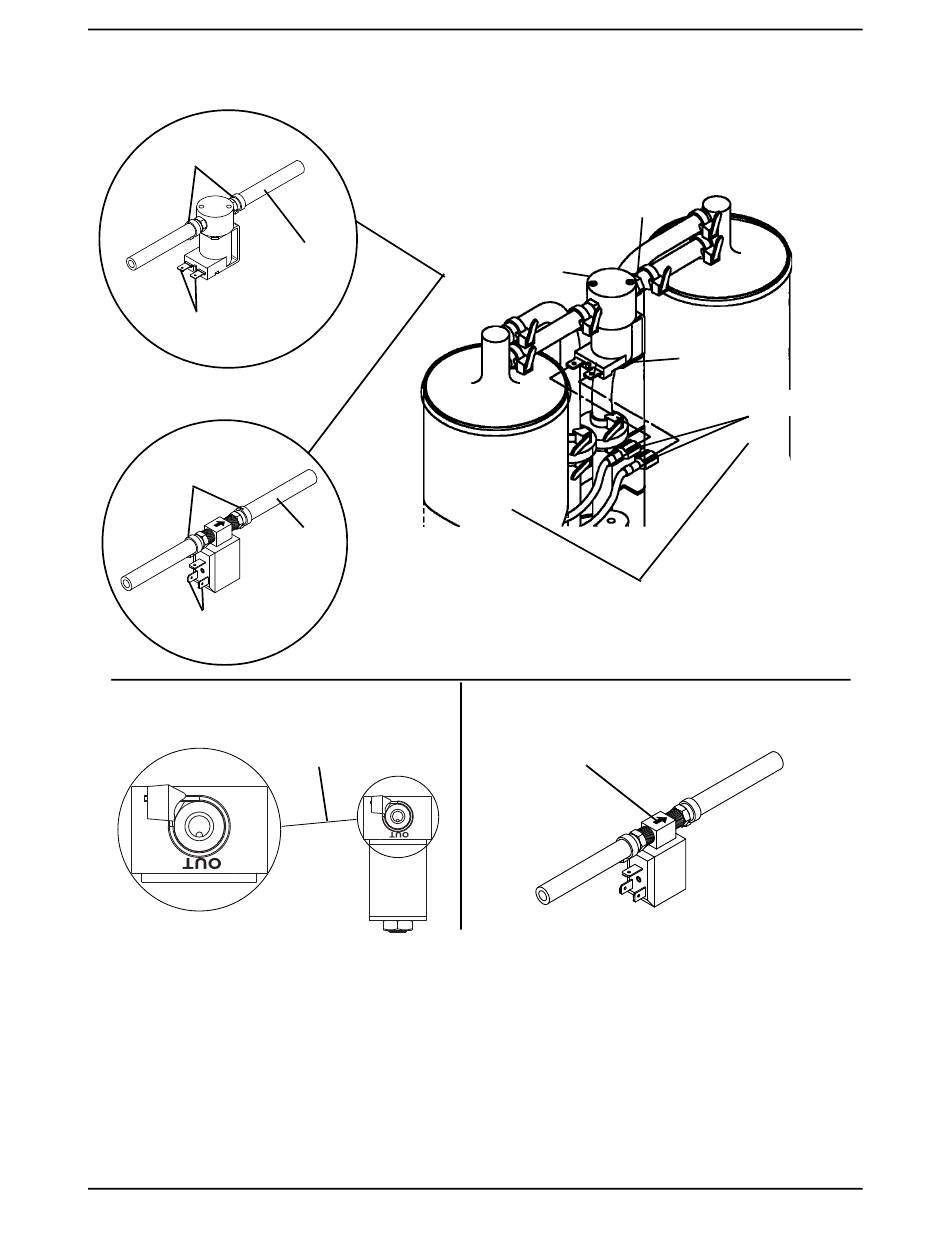 OUT

OUT